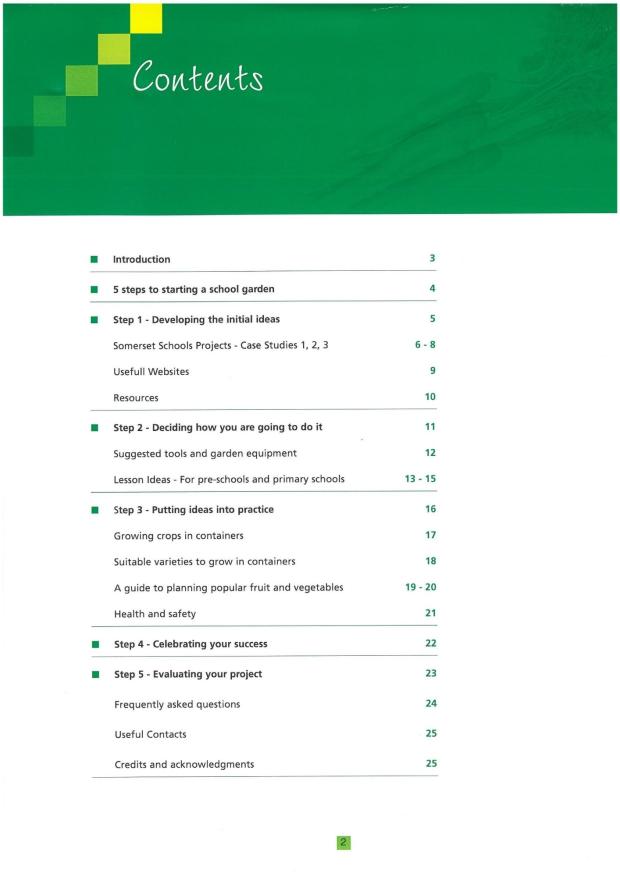 Contents

| | |
|---|---|
| Introduction | 3 |
| 5 steps to starting a school garden | 4 |
| Step 1 - Developing the initial ideas | 5 |
| Somerset Schools Projects - Case Studies 1, 2, 3 | 6 - 8 |
| Usefull Websites | 9 |
| Resources | 10 |
| Step 2 - Deciding how you are going to do it | 11 |
| Suggested tools and garden equipment | 12 |
| Lesson Ideas - For pre-schools and primary schools | 13 - 15 |
| Step 3 - Putting ideas into practice | 16 |
| Growing crops in containers | 17 |
| Suitable varieties to grow in containers | 18 |
| A guide to planning popular fruit and vegetables | 19 - 20 |
| Health and safety | 21 |
| Step 4 - Celebrating your success | 22 |
| Step 5 - Evaluating your project | 23 |
| Frequently asked questions | 24 |
| Useful Contacts | 25 |
| Credits and acknowledgments | 25 |

2